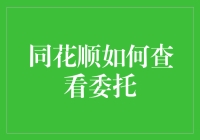 同花顺如何查看委托